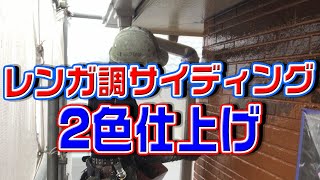 レンガ調サイディング
2色仕上げ